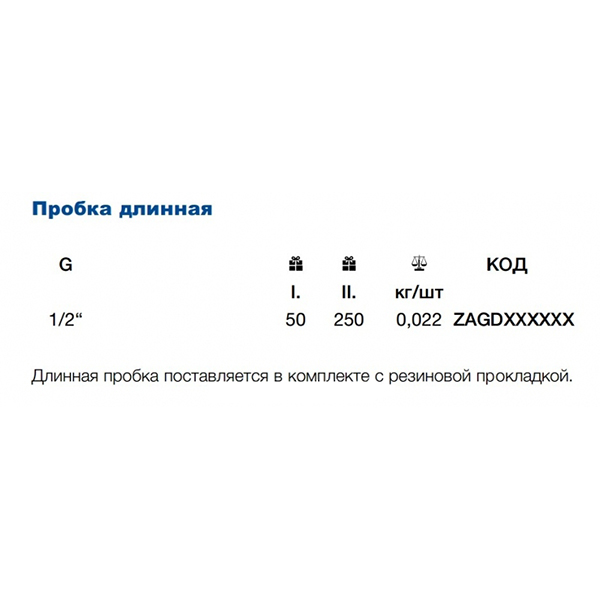 Пробка длинная

| G | I. | II. | кг/шт | КОД |
|---|---|---|---|---|
| 1/2" | 50 | 250 | 0,022 | ZAGDXXXXXX |

Длинная пробка поставляется в комплекте с резиновой прокладкой.